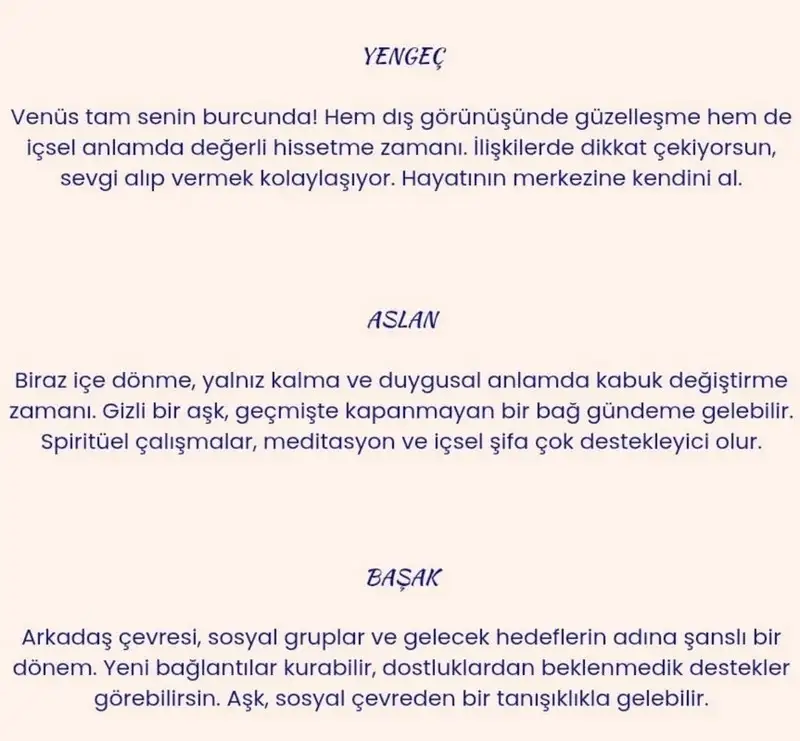 YENGEÇ

Venüs tam senin burcunda! Hem dış görünüşünde güzelleşme hem de içsel anlamda değerli hissetme zamanı. İlişkilerde dikkat çekiyorsun, sevgi alıp vermek kolaylaşıyor. Hayatının merkezine kendini al.

ASLAN

Biraz içe dönme, yalnız kalma ve duygusal anlamda kabuk değiştirme zamanı. Gizli bir aşk, geçmişte kapanmayan bir bağ gündeme gelebilir. Spiritüel çalışmalar, meditasyon ve içsel şifa çok destekleyici olur.

BAŞAK

Arkadaş çevresi, sosyal gruplar ve gelecek hedeflerin adına şanslı bir dönem. Yeni bağlantılar kurabilir, dostluklardan beklenmedik destekler görebilirsin. Aşk, sosyal çevreden bir tanışıklıkla gelebilir.